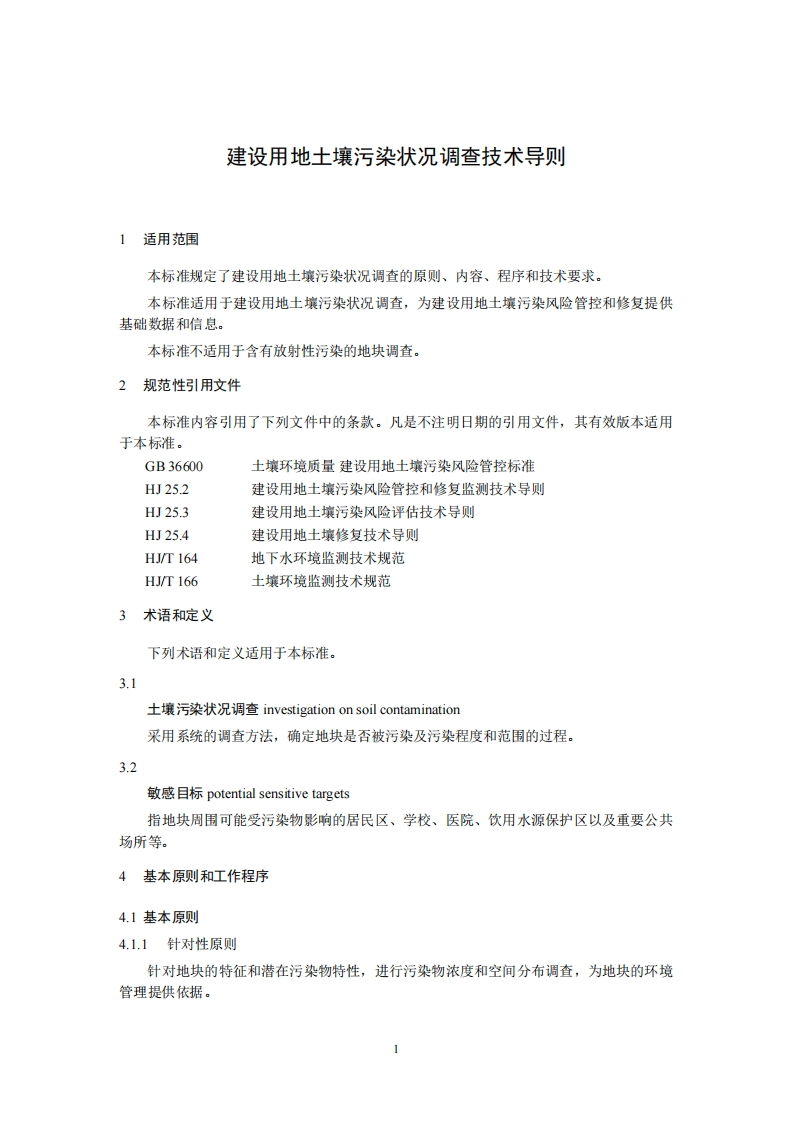 建设用地土壤污染状况调查技术导则

1 适用范围

本标准规定了建设用地土壤污染状况调查的原则、内容、程序和技术要求。

本标准适用于建设用地土壤污染状况调查，为建设用地土壤污染风险管控和修复提供基础数据和信息。

本标准不适用于含有放射性污染的地块调查。

2 规范性引用文件

本标准内容引用了下列文件中的条款。凡是不注明日期的引用文件，其有效版本适用于本标准。

GB 36600 土壤环境质量 建设用地土壤污染风险管控标准
HJ 25.2 建设用地土壤污染风险管控和修复监测技术导则
HJ 25.3 建设用地土壤污染风险评估技术导则
HJ 25.4 建设用地土壤修复技术导则
HJ/T 164 地下水环境监测技术规范
HJ/T 166 土壤环境监测技术规范

3 术语和定义

下列术语和定义适用于本标准。

3.1

土壤污染状况调查 investigation on soil contamination

采用系统的调查方法，确定地块是否被污染及污染程度和范围的过程。

3.2

敏感目标 potential sensitive targets

指地块周围可能受污染物影响的居民区、学校、医院、饮用水源保护区以及重要公共场所等。

4 基本原则和工作程序

4.1 基本原则

4.1.1 针对性原则

针对地块的特征和潜在污染物特性，进行污染物浓度和空间分布调查，为地块的环境管理提供依据。

1